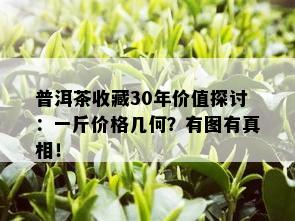 普洱茶收藏30年价值探讨：一斤价格几何？有图有真相！